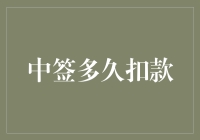 中签多久扣款